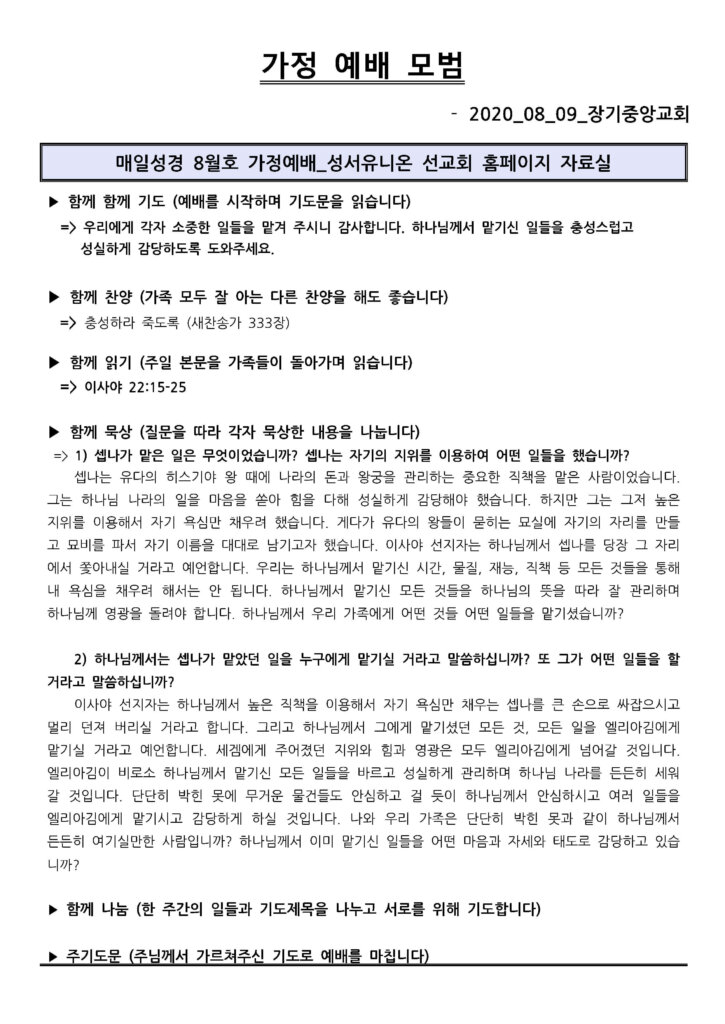 가정 예배 모범

- 2020_08_09_장기중앙교회

매일성경 8월호 가정예배_성서유니온 선교회 홈페이지 자료실

▶ 함께 함께 기도 (예배를 시작하며 기도문을 읽습니다)
=> 우리에게 각자 소중한 일들을 맡겨 주시니 감사합니다. 하나님께서 맡기신 일들을 충성스럽고 성실하게 감당하도록 도와주세요.

▶ 함께 찬양 (가족 모두 잘 아는 다른 찬양을 해도 좋습니다)
=> 충성하라 죽도록 (새찬송가 333장)

▶ 함께 읽기 (주일 본문을 가족들이 돌아가며 읽습니다)
=> 이사야 22:15-25

▶ 함께 묵상 (질문을 따라 각자 묵상한 내용을 나눕니다)
=> 1) 셉나가 맡은 일은 무엇이었습니까? 셉나는 자기의 지위를 이용하여 어떤 일들을 했습니까?
셉나는 유다의 히스기야 왕 때에 나라의 돈과 왕궁을 관리하는 중요한 직책을 맡은 사람이었습니다. 그는 하나님 나라의 일을 마음을 쏟아 힘을 다해 성실하게 감당해야 했습니다. 하지만 그는 그저 높은 지위를 이용해서 자기 욕심만 채우려 했습니다. 게다가 유다의 왕들이 묻히는 묘실에 자기의 자리를 만들고 묘비를 파서 자기 이름을 대대로 남기고자 했습니다. 이사야 선지자는 하나님께서 셉나를 당장 그 자리에서 쫓아내실 거라고 예언합니다. 우리는 하나님께서 맡기신 시간, 물질, 재능, 직책 등 모든 것들을 통해 내 욕심을 채우려 해서는 안 됩니다. 하나님께서 맡기신 모든 것들을 하나님의 뜻을 따라 잘 관리하며 하나님께 영광을 돌려야 합니다. 하나님께서 우리 가족에게 어떤 것들 어떤 일들을 맡기셨습니까?

2) 하나님께서는 셉나가 맡았던 일을 누구에게 맡기실 거라고 말씀하십니까? 또 그가 어떤 일들을 할 거라고 말씀하십니까?
이사야 선지자는 하나님께서 높은 직책을 이용해서 자기 욕심만 채우는 셉나를 큰 손으로 싸잡으시고 멀리 던져 버리실 거라고 합니다. 그리고 하나님께서 그에게 맡기셨던 모든 것, 모든 일을 엘리아김에게 맡기실 거라고 예언합니다. 세겜에게 주어졌던 지위와 힘과 영광은 모두 엘리아김에게 넘어갈 것입니다. 엘리아김이 비로소 하나님께서 맡기신 모든 일들을 바르고 성실하게 관리하며 하나님 나라를 든든히 세워갈 것입니다. 단단히 박힌 못에 무거운 물건들도 안심하고 걸 듯이 하나님께서 안심하시고 여러 일들을 엘리아김에게 맡기시고 감당하게 하실 것입니다. 나와 우리 가족은 단단히 박힌 못과 같이 하나님께서 든든히 여기실만한 사람입니까? 하나님께서 이미 맡기신 일들을 어떤 마음과 자세와 태도로 감당하고 있습니까?

▶ 함께 나눔 (한 주간의 일들과 기도제목을 나누고 서로를 위해 기도합니다)

▶ 주기도문 (주님께서 가르쳐주신 기도로 예배를 마칩니다)